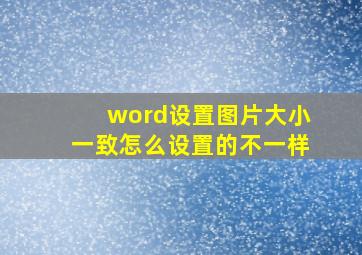 word设置图片大小一致怎么设置的不一样